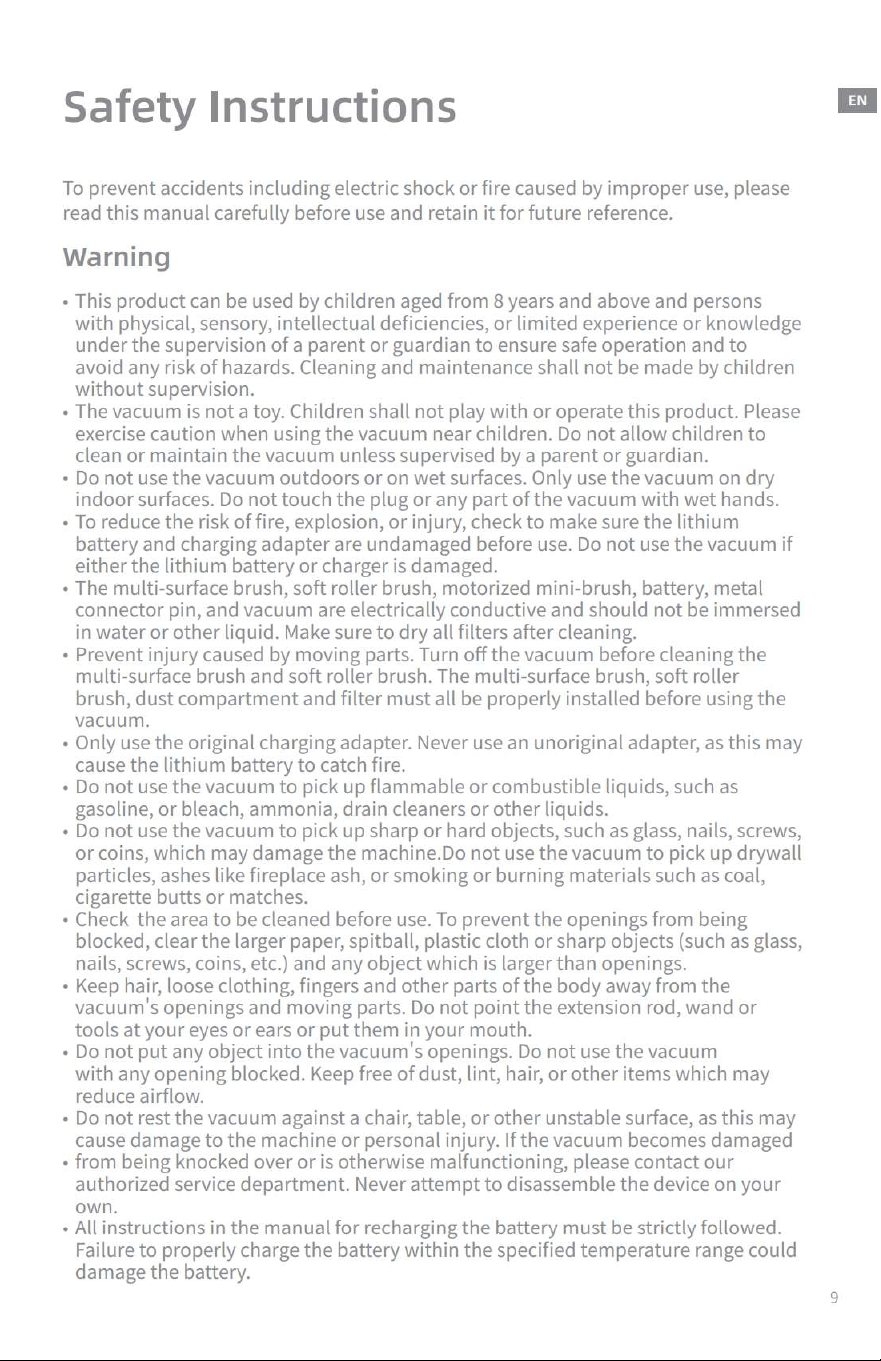 Safety Instructions

EN

To prevent accidents including electric shock or fire caused by improper use, please read this manual carefully before use and retain it for future reference.

Warning

• This product can be used by children aged from 8 years and above and persons with physical, sensory, intellectual deficiencies, or limited experience or knowledge under the supervision of a parent or guardian to ensure safe operation and to avoid any risk of hazards. Cleaning and maintenance shall not be made by children without supervision.
• The vacuum is not a toy. Children shall not play with or operate this product. Please exercise caution when using the vacuum near children. Do not allow children to clean or maintain the vacuum unless supervised by a parent or guardian.
• Do not use the vacuum outdoors or on wet surfaces. Only use the vacuum on dry indoor surfaces. Do not touch the plug or any part of the vacuum with wet hands.
• To reduce the risk of fire, explosion, or injury, check to make sure the lithium battery and charging adapter are undamaged before use. Do not use the vacuum if either the lithium battery or charger is damaged.
• The multi-surface brush, soft roller brush, motorized mini-brush, battery, metal connector pin, and vacuum are electrically conductive and should not be immersed in water or other liquid. Make sure to dry all filters after cleaning.
• Prevent injury caused by moving parts. Turn off the vacuum before cleaning the multi-surface brush and soft roller brush. The multi-surface brush, soft roller brush, dust compartment and filter must all be properly installed before using the vacuum.
• Only use the original charging adapter. Never use an unoriginal adapter, as this may cause the lithium battery to catch fire.
• Do not use the vacuum to pick up flammable or combustible liquids, such as gasoline, or bleach, ammonia, drain cleaners or other liquids.
• Do not use the vacuum to pick up sharp or hard objects, such as glass, nails, screws, or coins, which may damage the machine.Do not use the vacuum to pick up drywall particles, ashes like fireplace ash, or smoking or burning materials such as coal, cigarette butts or matches.
• Check the area to be cleaned before use. To prevent the openings from being blocked, clear the larger paper, spitball, plastic cloth or sharp objects (such as glass, nails, screws, coins, etc.) and any object which is larger than openings.
• Keep hair, loose clothing, fingers and other parts of the body away from the vacuum's openings and moving parts. Do not point the extension rod, wand or tools at your eyes or ears or put them in your mouth.
• Do not put any object into the vacuum's openings. Do not use the vacuum with any opening blocked. Keep free of dust, lint, hair, or other items which may reduce airflow.
• Do not rest the vacuum against a chair, table, or other unstable surface, as this may cause damage to the machine or personal injury. If the vacuum becomes damaged
• from being knocked over or is otherwise malfunctioning, please contact our authorized service department. Never attempt to disassemble the device on your own.
• All instructions in the manual for recharging the battery must be strictly followed. Failure to properly charge the battery within the specified temperature range could damage the battery.

9